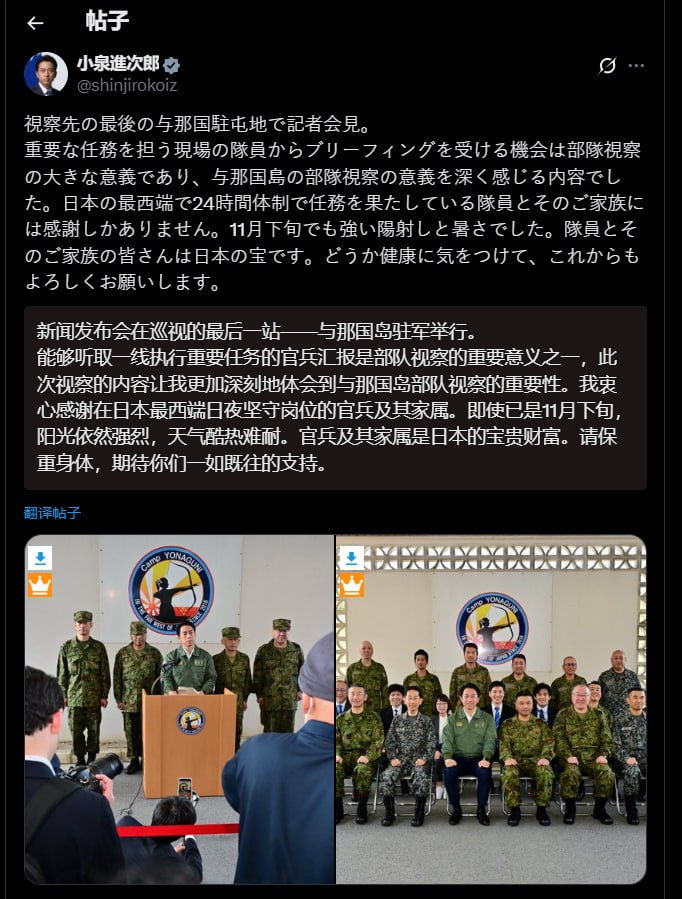 帖子

小泉進次郎
@shinjirokoiz

視察先の最後の与那国駐屯地で記者会見。
重要な任務を担う現場の隊員からブリーフィングを受ける機会は部隊視察の大きな意義であり、与那国島の部隊視察の意義を深く感じる内容でした。日本の最西端で24時間体制で任務を果たしている隊員とそのご家族には感謝しかありません。11月下旬でも強い陽射しと暑さでした。隊員とそのご家族の皆さんは日本の宝です。どうか健康に気をつけて、これからもよろしくお願いします。

新闻发布会在巡视的最后一站——与那国岛驻军举行。
能够听取一线执行重要任务的官兵汇报是部队视察的重要意义之一，此次视察的内容让我更加深刻地体会到与那国岛部队视察的重要性。我衷心感谢在日本最西端日夜坚守岗位的官兵及其家属。即使已是11月下旬，阳光依然强烈，天气酷热难耐。官兵及其家属是日本的宝贵财富。请保重身体，期待你们一如既往的支持。

翻译帖子

Camp YONAGUNI

Camp YONAGUNI